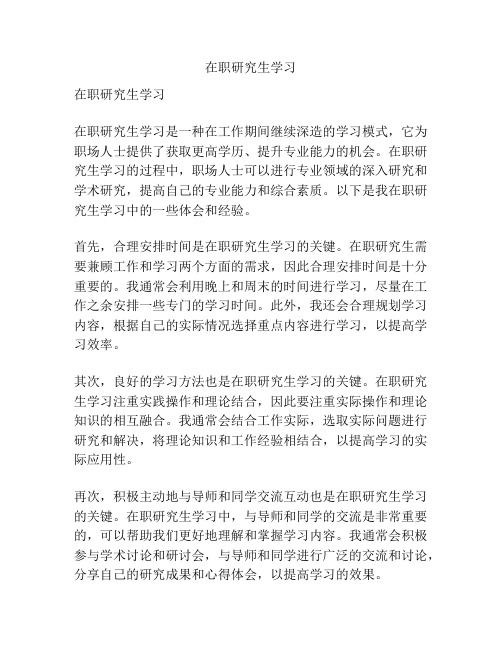 在职研究生学习

在职研究生学习

在职研究生学习是一种在工作期间继续深造的学习模式，它为职场人士提供了获取更高学历、提升专业能力的机会。在职研究生学习的过程中，职场人士可以进行专业领域的深入研究和学术研究，提高自己的专业能力和综合素质。以下是我在职研究生学习中的一些体会和经验。

首先，合理安排时间是在职研究生学习的关键。在职研究生需要兼顾工作和学习两个方面的需求，因此合理安排时间是十分重要的。我通常会利用晚上和周末的时间进行学习，尽量在工作之余安排一些专门的学习时间。此外，我还会合理规划学习内容，根据自己的实际情况选择重点内容进行学习，以提高学习效率。

其次，良好的学习方法也是在职研究生学习的关键。在职研究生学习注重实践操作和理论结合，因此要注重实际操作和理论知识的相互融合。我通常会结合工作实际，选取实际问题进行研究和解决，将理论知识和工作经验相结合，以提高学习的实际应用性。

再次，积极主动地与导师和同学交流互动也是在职研究生学习的关键。在职研究生学习中，与导师和同学的交流是非常重要的，可以帮助我们更好地理解和掌握学习内容。我通常会积极参与学术讨论和研讨会，与导师和同学进行广泛的交流和讨论，分享自己的研究成果和心得体会，以提高学习的效果。